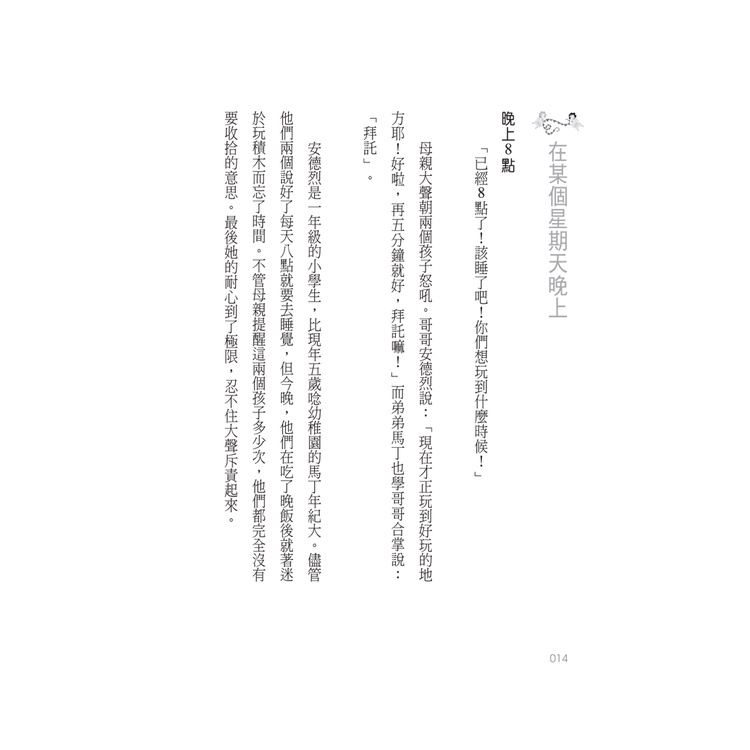 在某個星期天晚上

晚上8點

「已經8點了！該睡了吧！你們想玩到什麼時候！」

母親大聲朝兩個孩子怒吼。哥哥安德烈說：「現在才正玩到好玩的地方耶！好啦，再五分鐘就好，拜託嘛！」而弟弟馬丁也學哥哥合掌說：「拜託」。

安德烈是一年級的小學生，比現年五歲唸幼稚園的馬丁年紀大。儘管他們兩個說好了每天八點就要去睡覺，但今晚，他們在吃了晚飯後就著迷於玩積木而忘了時間。不管母親提醒這兩個孩子多少次，他們都完全沒有要收拾的意思。最後她的耐心到了極限，忍不住大聲斥責起來。

014